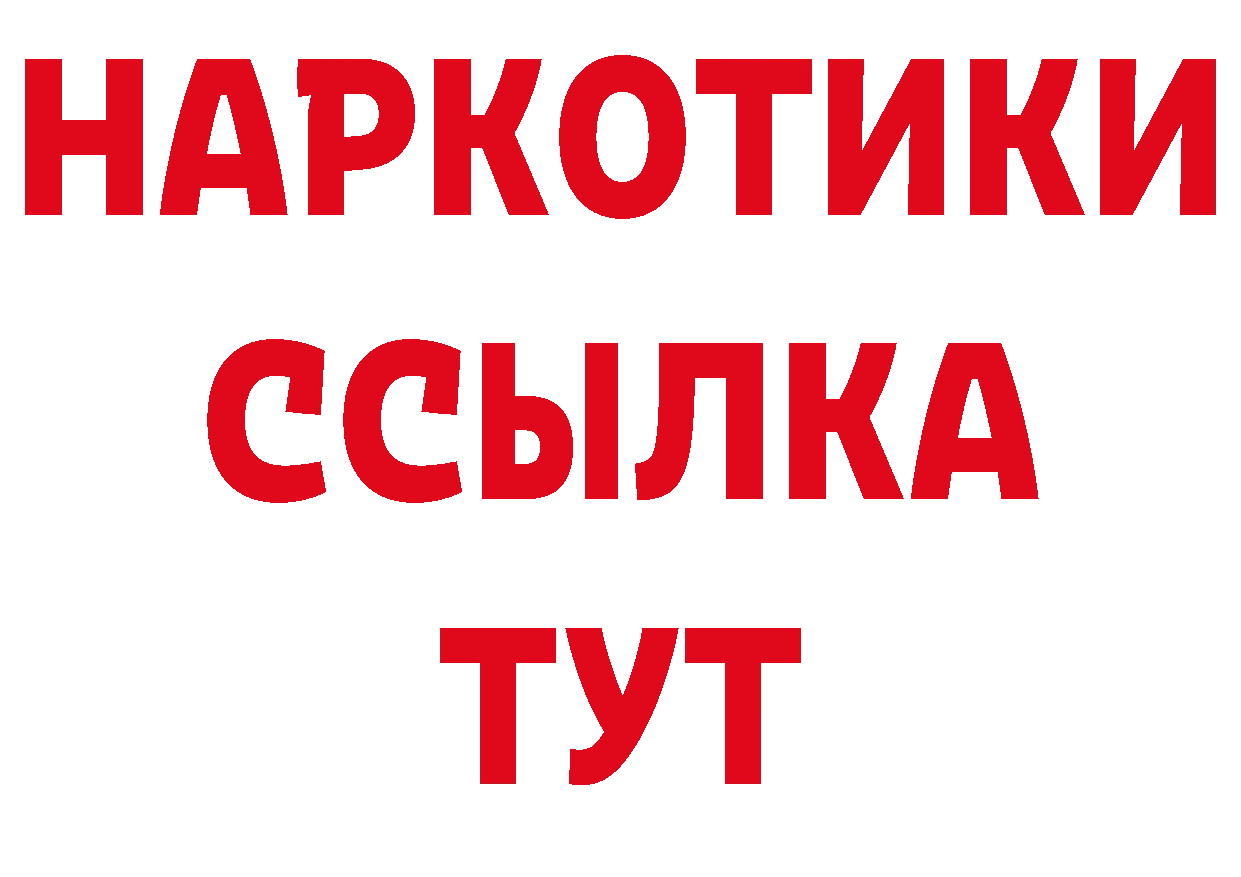 НАРКОТИКИ ССЫЛКА ТУТ